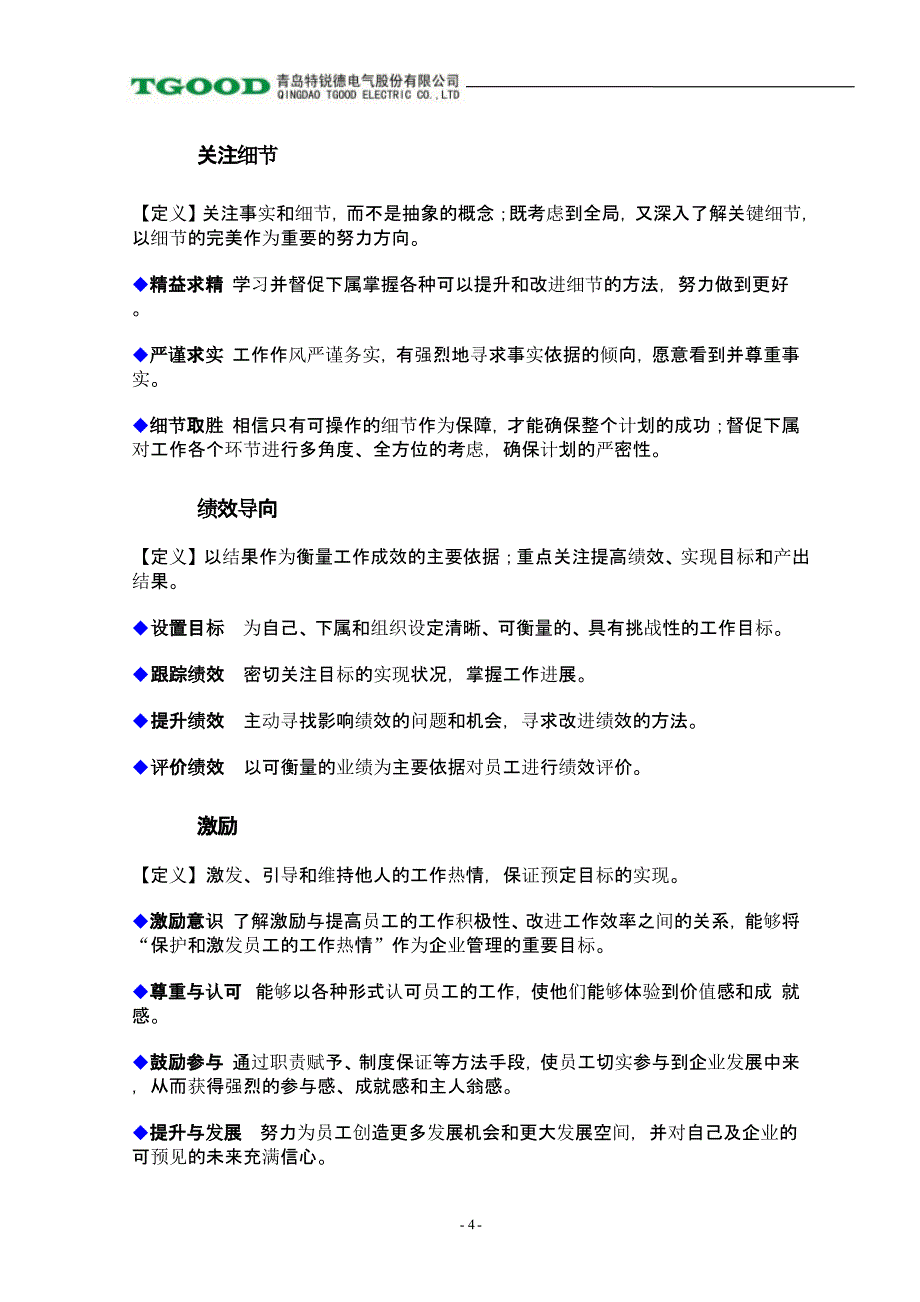 TGOOD 青岛特锐德电气股份有限公司 QINGDAO TGOOD ELECTRIC CO.,LTD

关注细节

【定义】关注事实和细节，而不是抽象的概念；既考虑到全局，又深入了解关键细节，以细节的完美作为重要的努力方向。

◆精益求精 学习并督促下属掌握各种可以提升和改进细节的方法，努力做到更好。

◆严谨求实 工作作风严谨务实，有强烈地寻求事实依据的倾向，愿意看到并尊重事实。

◆细节取胜 相信只有可操作的细节作为保障，才能确保整个计划的成功；督促下属对工作各个环节进行多角度、全方位的考虑，确保计划的严密性。

绩效导向

【定义】以结果作为衡量工作成效的主要依据；重点关注提高绩效、实现目标和产出结果。

◆设置目标 为自己、下属和组织设定清晰、可衡量的、具有挑战性的工作目标。

◆跟踪绩效 密切关注目标的实现状况，掌握工作进展。

◆提升绩效 主动寻找影响绩效的问题和机会，寻求改进绩效的方法。

◆评价绩效 以可衡量的业绩为主要依据对员工进行绩效评价。

激励

【定义】激发、引导和维持他人的工作热情，保证预定目标的实现。

◆激励意识 了解激励与提高员工的工作积极性、改进工作效率之间的关系，能够将“保护和激发员工的工作热情”作为企业管理的重要目标。

◆尊重与认可 能够以各种形式认可员工的工作，使他们能够体验到价值感和成 就感。

◆鼓励参与 通过职责赋予、制度保证等方法手段，使员工切实参与到企业发展中来，从而获得强烈的参与感、成就感和主人翁感。

◆提升与发展 努力为员工创造更多发展机会和更大发展空间，并对自己及企业的可预见的未来充满信心。

- 4 -